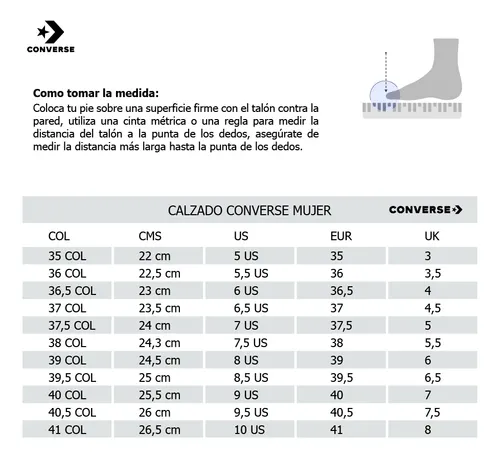 CONVERSE

**Como tomar la medida:**
Coloca tu pie sobre una superficie firme con el talón contra la pared, utiliza una cinta métrica o una regla para medir la distancia del talón a la punta de los dedos, asegúrate de medir la distancia más larga hasta la punta de los dedos.

CALZADO CONVERSE MUJER

CONVERSE

| COL | CMS | US | EUR | UK |
|---|---|---|---|---|
| 35 COL | 22 cm | 5 US | 35 | 3 |
| 36 COL | 22,5 cm | 5,5 US | 36 | 3,5 |
| 36,5 COL | 23 cm | 6 US | 36,5 | 4 |
| 37 COL | 23,5 cm | 6,5 US | 37 | 4,5 |
| 37,5 COL | 24 cm | 7 US | 37,5 | 5 |
| 38 COL | 24,3 cm | 7,5 US | 38 | 5,5 |
| 39 COL | 24,5 cm | 8 US | 39 | 6 |
| 39,5 COL | 25 cm | 8,5 US | 39,5 | 6,5 |
| 40 COL | 25,5 cm | 9 US | 40 | 7 |
| 40,5 COL | 26 cm | 9,5 US | 40,5 | 7,5 |
| 41 COL | 26,5 cm | 10 US | 41 | 8 |